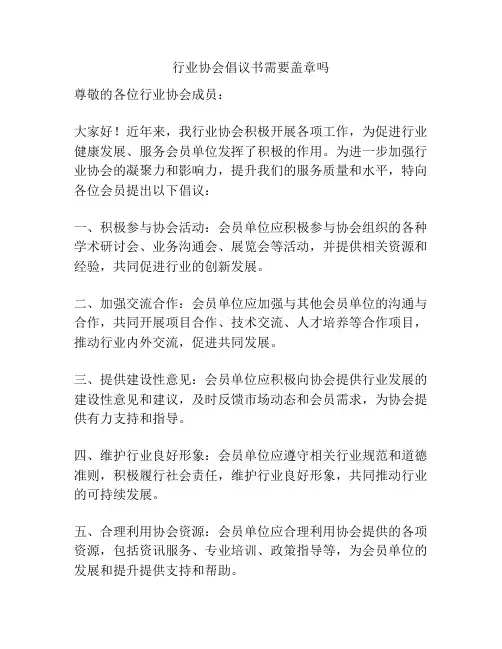 行业协会倡议书需要盖章吗

尊敬的各位行业协会成员：

大家好！近年来，我行业协会积极开展各项工作，为促进行业健康发展、服务会员单位发挥了积极的作用。为进一步加强行业协会的凝聚力和影响力，提升我们的服务质量和水平，特向各位会员提出以下倡议：

一、积极参与协会活动：会员单位应积极参与协会组织的各种学术研讨会、业务沟通会、展览会等活动，并提供相关资源和经验，共同促进行业的创新发展。

二、加强交流合作：会员单位应加强与其他会员单位的沟通与合作，共同开展项目合作、技术交流、人才培养等合作项目，推动行业内外交流，促进共同发展。

三、提供建设性意见：会员单位应积极向协会提供行业发展的建设性意见和建议，及时反馈市场动态和会员需求，为协会提供有力支持和指导。

四、维护行业良好形象：会员单位应遵守相关行业规范和道德准则，积极履行社会责任，维护行业良好形象，共同推动行业的可持续发展。

五、合理利用协会资源：会员单位应合理利用协会提供的各项资源，包括资讯服务、专业培训、政策指导等，为会员单位的发展和提升提供支持和帮助。